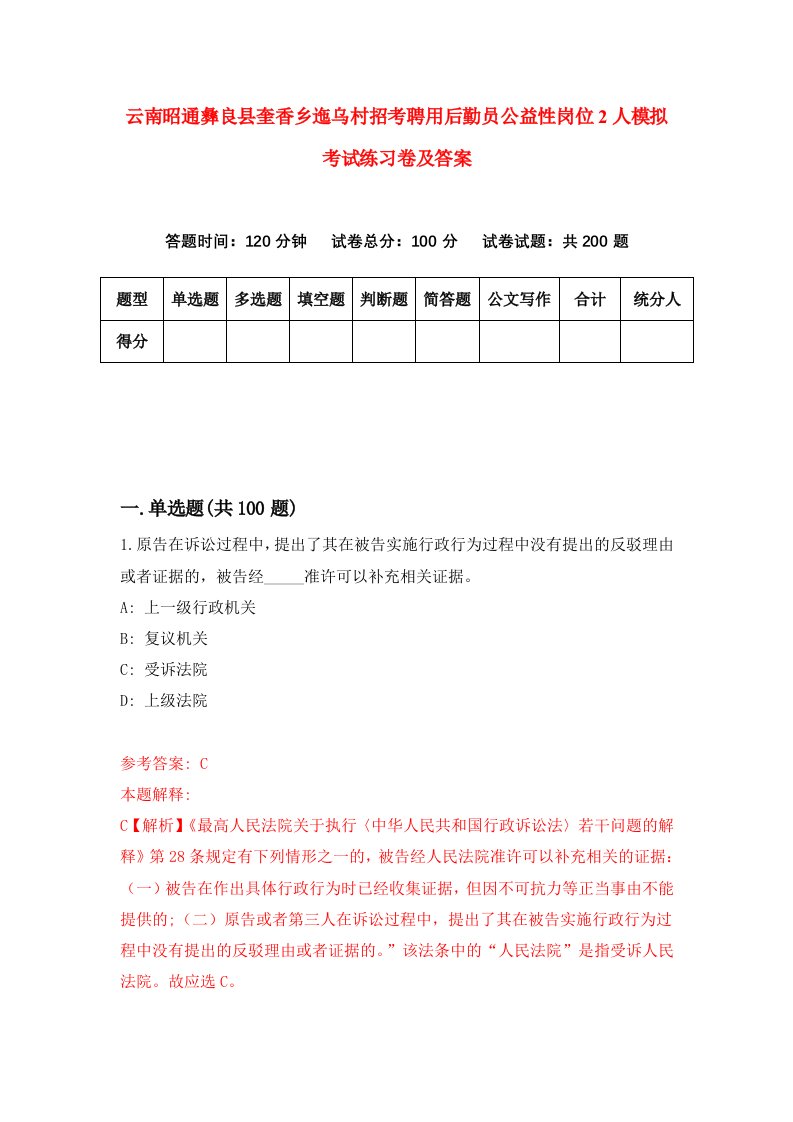 云南昭通彝良县奎香乡迤乌村招考聘用后勤员公益性岗位2人模拟考试练习卷及答案

答题时间：120分钟　试卷总分：100分　试卷试题：共200题

| 题型 | 单选题 | 多选题 | 填空题 | 判断题 | 简答题 | 公文写作 | 合计 | 统分人 |
|---|---|---|---|---|---|---|---|---|
| 得分 |  |  |  |  |  |  |  |  |

一.单选题(共100题)

1.原告在诉讼过程中，提出了其在被告实施行政行为过程中没有提出的反驳理由或者证据的，被告经_____准许可以补充相关证据。

A: 上一级行政机关

B: 复议机关

C: 受诉法院

D: 上级法院

参考答案: C

本题解释:

C【解析】《最高人民法院关于执行〈中华人民共和国行政诉讼法〉若干问题的解释》第28条规定有下列情形之一的，被告经人民法院准许可以补充相关的证据：（一）被告在作出具体行政行为时已经收集证据，但因不可抗力等正当事由不能提供的；（二）原告或者第三人在诉讼过程中，提出了其在被告实施行政行为过程中没有提出的反驳理由或者证据的。”该法条中的“人民法院”是指受诉人民法院。故应选C。